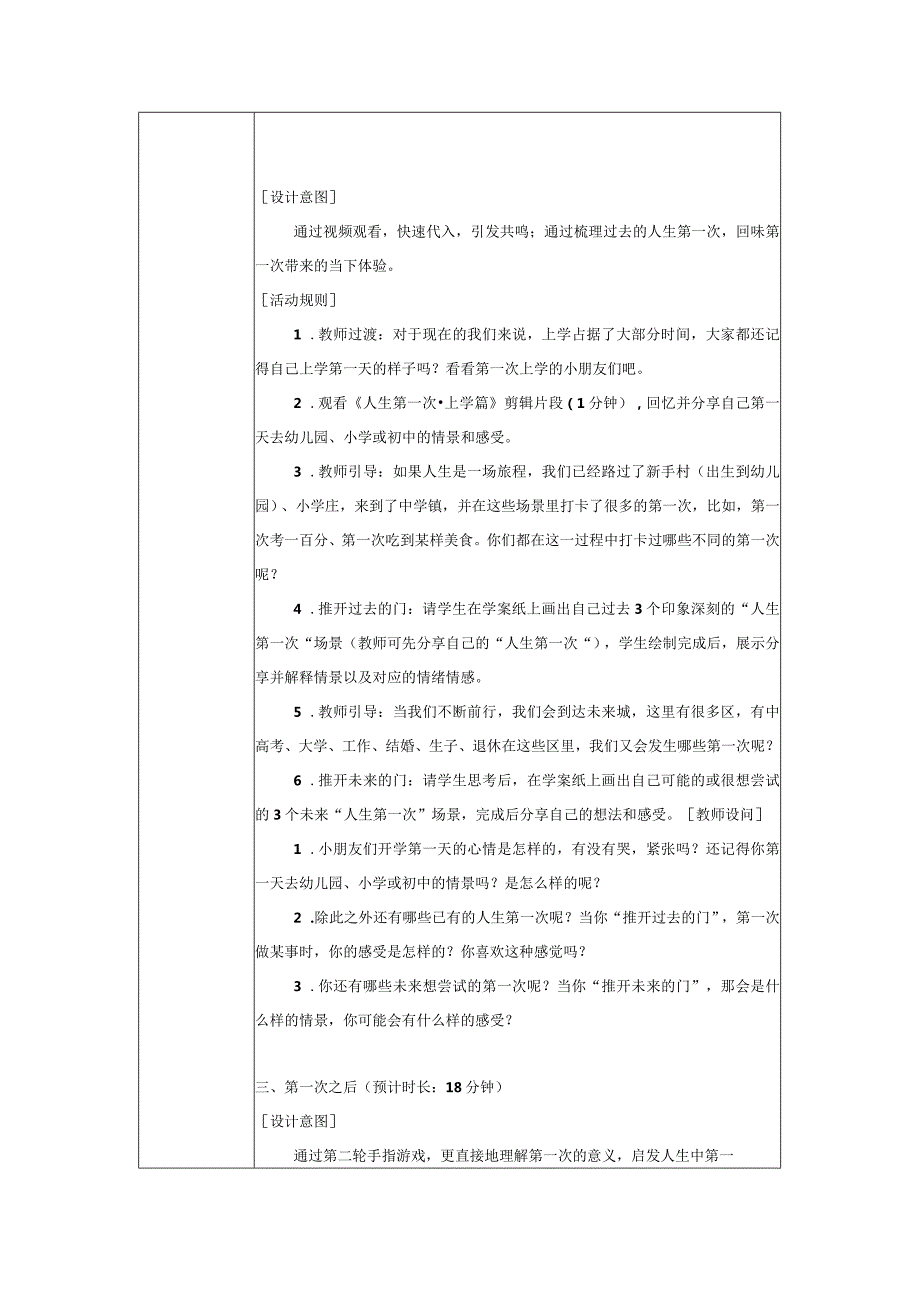 ［设计意图］

通过视频观看，快速代入，引发共鸣；通过梳理过去的人生第一次，回味第一次带来的当下体验。

［活动规则］

1．教师过渡：对于现在的我们来说，上学占据了大部分时间，大家都还记得自己上学第一天的样子吗？看看第一次上学的小朋友们吧。

2．观看《人生第一次•上学篇》剪辑片段（1分钟），回忆并分享自己第一天去幼儿园、小学或初中的情景和感受。

3．教师引导：如果人生是一场旅程，我们已经路过了新手村（出生到幼儿园）、小学庄，来到了中学镇，并在这些场景里打卡了很多的第一次，比如，第一次考一百分、第一次吃到某样美食。你们都在这一过程中打卡过哪些不同的第一次呢？

4．推开过去的门：请学生在学案纸上画出自己过去3个印象深刻的“人生第一次“场景（教师可先分享自己的“人生第一次“），学生绘制完成后，展示分享并解释情景以及对应的情绪情感。

5．教师引导：当我们不断前行，我们会到达未来城，这里有很多区，有中高考、大学、工作、结婚、生子、退休在这些区里，我们又会发生哪些第一次呢？

6．推开未来的门：请学生思考后，在学案纸上画出自己可能的或很想尝试的3个未来“人生第一次”场景，完成后分享自己的想法和感受。［教师设问］

1．小朋友们开学第一天的心情是怎样的，有没有哭，紧张吗？还记得你第一天去幼儿园、小学或初中的情景吗？是怎么样的呢？

2．除此之外还有哪些已有的人生第一次呢？当你“推开过去的门”，第一次做某事时，你的感受是怎样的？你喜欢这种感觉吗？

3．你还有哪些未来想尝试的第一次呢？当你“推开未来的门”，那会是什么样的情景，你可能会有什么样的感受？

三、第一次之后（预计时长：18分钟）

［设计意图］

通过第二轮手指游戏，更直接地理解第一次的意义，启发人生中第一